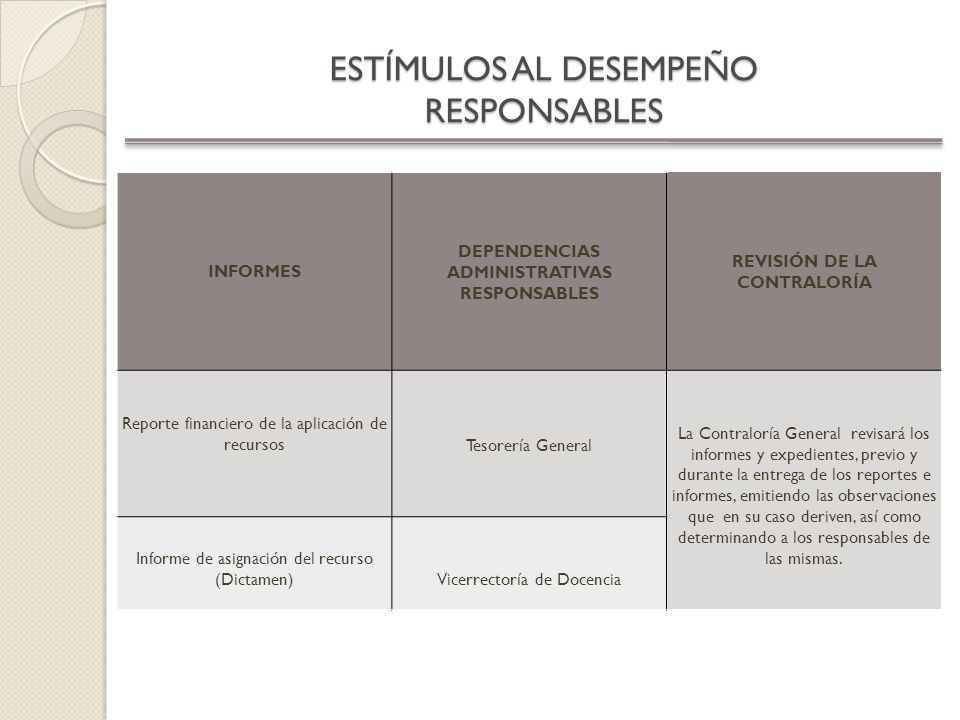 ESTÍMULOS AL DESEMPEÑO
RESPONSABLES

| INFORMES | DEPENDENCIAS ADMINISTRATIVAS RESPONSABLES | REVISIÓN DE LA CONTRALORÍA |
|---|---|---|
| Reporte financiero de la aplicación de recursos | Tesorería General | La Contraloría General revisará los informes y expedientes, previo y durante la entrega de los reportes e informes, emitiendo las observaciones que en su caso deriven, así como determinando a los responsables de las mismas. |
| Informe de asignación del recurso (Dictamen) | Vicerrectoría de Docencia | |